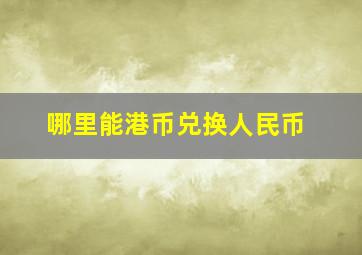 哪里能港币兑换人民币